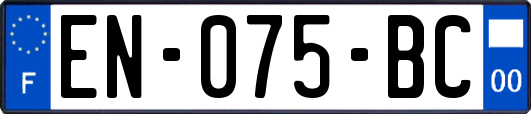 F
EN-075-BC
00